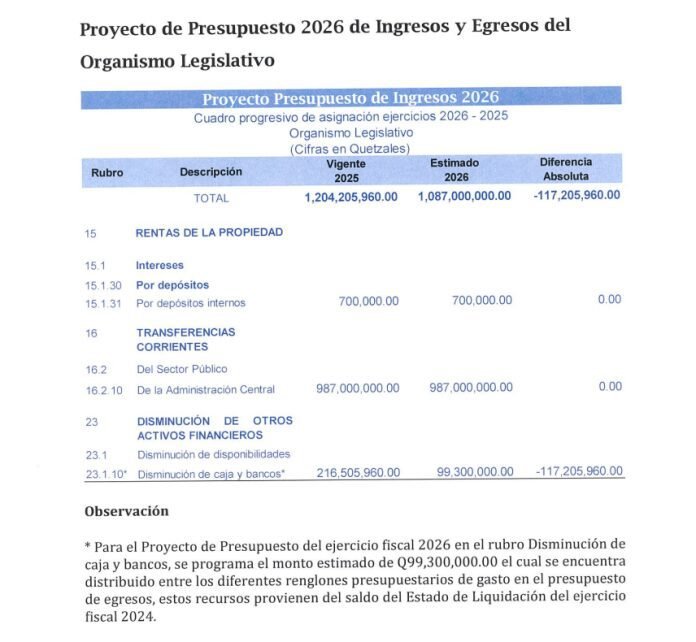 Proyecto de Presupuesto 2026 de Ingresos y Egresos del Organismo Legislativo

Proyecto Presupuesto de Ingresos 2026
Cuadro progresivo de asignación ejercicios 2026 - 2025
Organismo Legislativo
(Cifras en Quetzales)

| Rubro | Descripción | Vigente 2025 | Estimado 2026 | Diferencia Absoluta |
|---|---|---|---|---|
| | TOTAL | 1,204,205,960.00 | 1,087,000,000.00 | -117,205,960.00 |
| 15 | RENTAS DE LA PROPIEDAD | | | |
| 15.1 | Intereses | | | |
| 15.1.30 | Por depósitos | | | |
| 15.1.31 | Por depósitos internos | 700,000.00 | 700,000.00 | 0.00 |
| 16 | TRANSFERENCIAS CORRIENTES | | | |
| 16.2 | Del Sector Público | | | |
| 16.2.10 | De la Administración Central | 987,000,000.00 | 987,000,000.00 | 0.00 |
| 23 | DISMINUCIÓN DE OTROS ACTIVOS FINANCIEROS | | | |
| 23.1 | Disminución de disponibilidades | | | |
| 23.1.10* | Disminución de caja y bancos* | 216,505,960.00 | 99,300,000.00 | -117,205,960.00 |

Observación

* Para el Proyecto de Presupuesto del ejercicio fiscal 2026 en el rubro Disminución de caja y bancos, se programa el monto estimado de Q99,300,000.00 el cual se encuentra distribuido entre los diferentes renglones presupuestarios de gasto en el presupuesto de egresos, estos recursos provienen del saldo del Estado de Liquidación del ejercicio fiscal 2024.